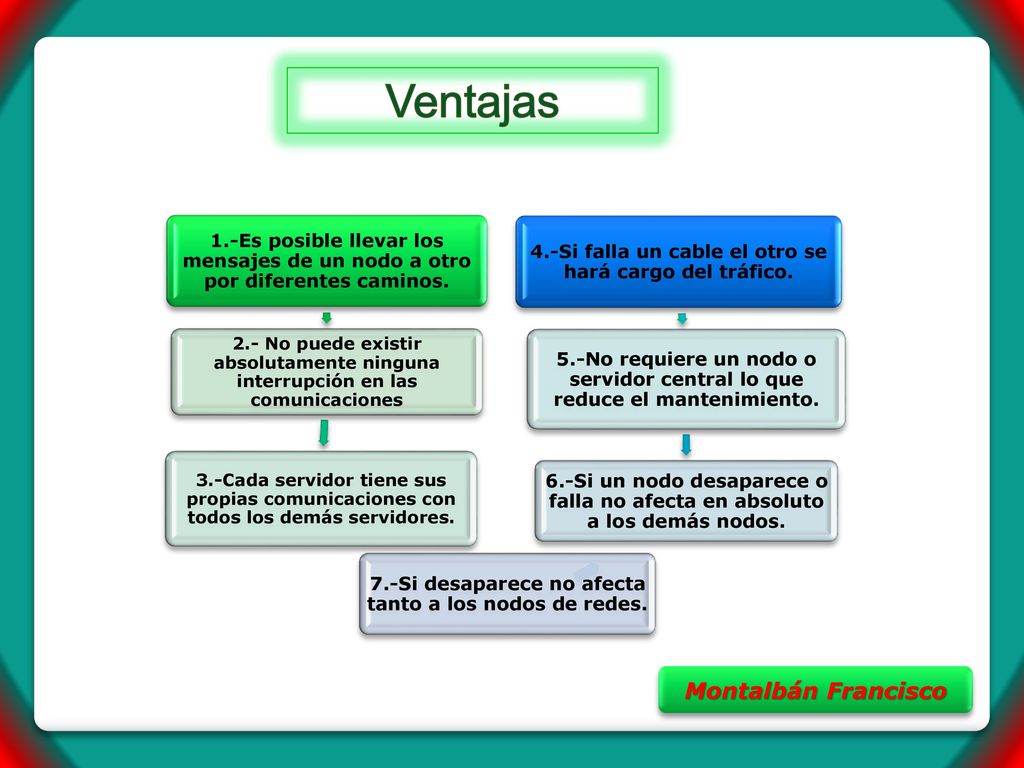 Ventajas

1.-Es posible llevar los mensajes de un nodo a otro por diferentes caminos.

2.- No puede existir absolutamente ninguna interrupción en las comunicaciones

3.-Cada servidor tiene sus propias comunicaciones con todos los demás servidores.

4.-Si falla un cable el otro se hará cargo del tráfico.

5.-No requiere un nodo o servidor central lo que reduce el mantenimiento.

6.-Si un nodo desaparece o falla no afecta en absoluto a los demás nodos.

7.-Si desaparece no afecta tanto a los nodos de redes.

Montalbán Francisco